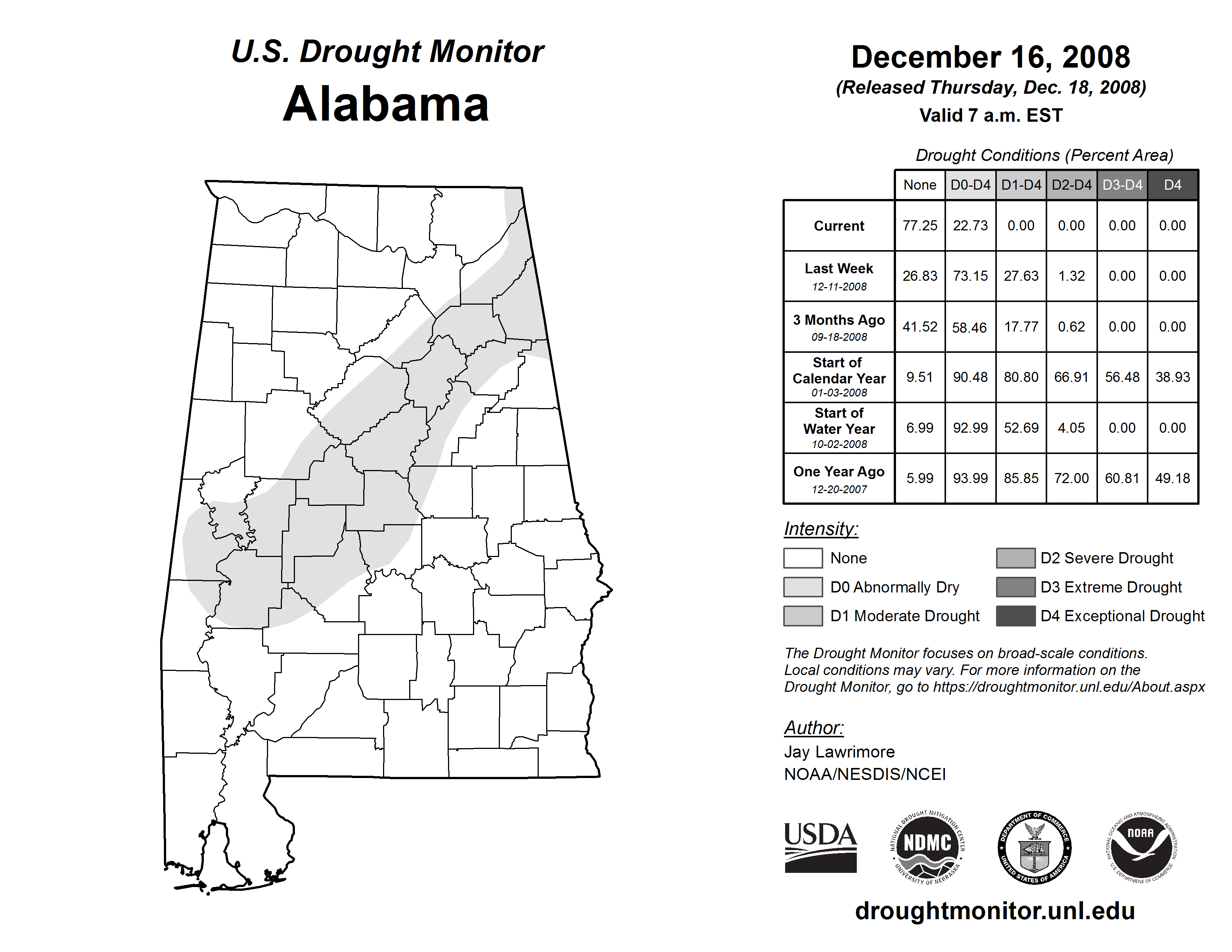 U.S. Drought Monitor
Alabama

December 16, 2008
(Released Thursday, Dec. 18, 2008)
Valid 7 a.m. EST

Drought Conditions (Percent Area)

| | None | D0-D4 | D1-D4 | D2-D4 | D3-D4 | D4 |
|---|---|---|---|---|---|---|
| Current | 77.25 | 22.73 | 0.00 | 0.00 | 0.00 | 0.00 |
| Last Week 12-11-2008 | 26.83 | 73.15 | 27.63 | 1.32 | 0.00 | 0.00 |
| 3 Months Ago 09-18-2008 | 41.52 | 58.46 | 17.77 | 0.62 | 0.00 | 0.00 |
| Start of Calendar Year 01-03-2008 | 9.51 | 90.48 | 80.80 | 66.91 | 56.48 | 38.93 |
| Start of Water Year 10-02-2008 | 6.99 | 92.99 | 52.69 | 4.05 | 0.00 | 0.00 |
| One Year Ago 12-20-2007 | 5.99 | 93.99 | 85.85 | 72.00 | 60.81 | 49.18 |

Intensity:
None
D0 Abnormally Dry
D1 Moderate Drought
D2 Severe Drought
D3 Extreme Drought
D4 Exceptional Drought

The Drought Monitor focuses on broad-scale conditions. Local conditions may vary. For more information on the Drought Monitor, go to https://droughtmonitor.unl.edu/About.aspx

Author:
Jay Lawrimore
NOAA/NESDIS/NCEI

USDA
NATIONAL DROUGHT MITIGATION CENTER NDMC UNIVERSITY OF NEBRASKA
DEPARTMENT OF COMMERCE UNITED STATES OF AMERICA
NATIONAL OCEANIC AND ATMOSPHERIC ADMINISTRATION NOAA U.S. DEPARTMENT OF COMMERCE

droughtmonitor.unl.edu